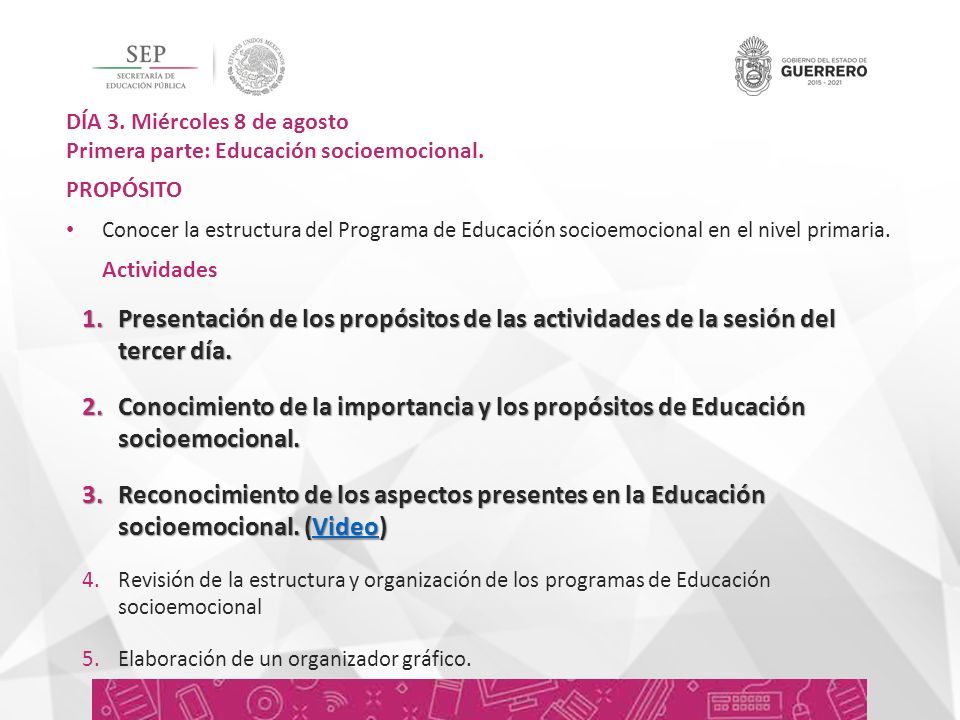 SEP
SECRETARÍA DE EDUCACIÓN PÚBLICA

ESTADOS UNIDOS MEXICANOS

GOBIERNO DEL ESTADO DE
GUERRERO
2015 - 2021

DÍA 3. Miércoles 8 de agosto
Primera parte: Educación socioemocional.

PROPÓSITO

• Conocer la estructura del Programa de Educación socioemocional en el nivel primaria.

Actividades

1. Presentación de los propósitos de las actividades de la sesión del tercer día.

2. Conocimiento de la importancia y los propósitos de Educación socioemocional.

3. Reconocimiento de los aspectos presentes en la Educación socioemocional. (Video)

4. Revisión de la estructura y organización de los programas de Educación socioemocional

5. Elaboración de un organizador gráfico.